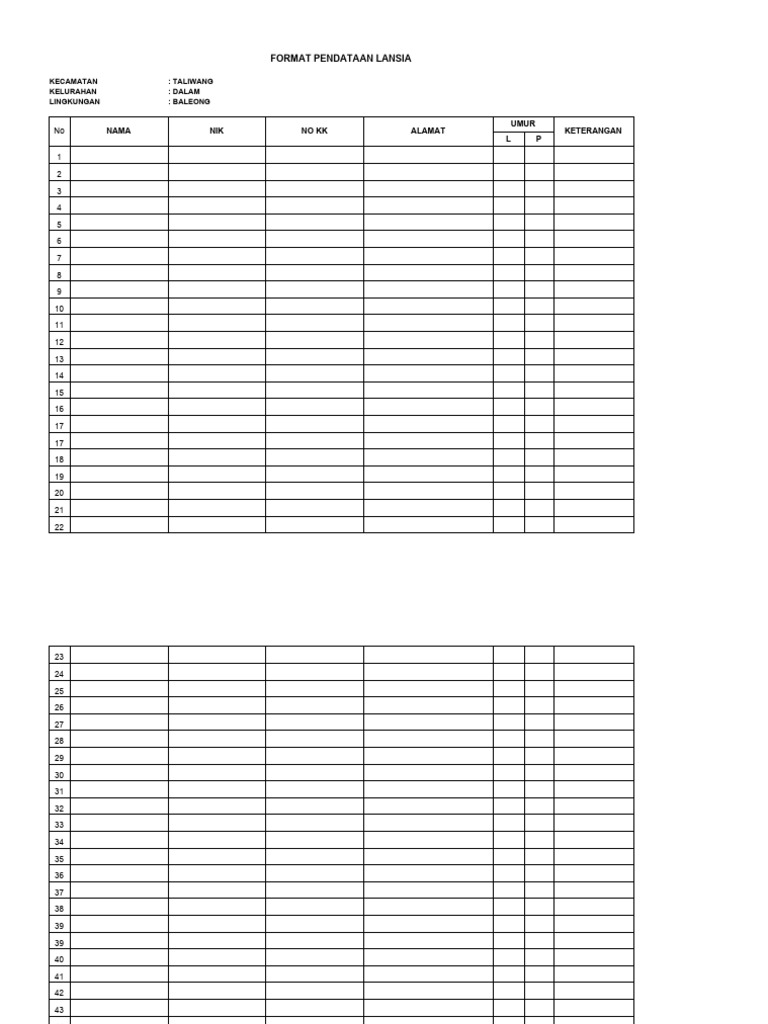 FORMAT PENDATAAN LANSIA

KECAMATAN : TALIWANG
KELURAHAN : DALAM
LINGKUNGAN : BALEONG

| No | NAMA | NIK | NO KK | ALAMAT | UMUR L | UMUR P | KETERANGAN |
|---|---|---|---|---|---|---|---|
| 1 | | | | | | | |
| 2 | | | | | | | |
| 3 | | | | | | | |
| 4 | | | | | | | |
| 5 | | | | | | | |
| 6 | | | | | | | |
| 7 | | | | | | | |
| 8 | | | | | | | |
| 9 | | | | | | | |
| 10 | | | | | | | |
| 11 | | | | | | | |
| 12 | | | | | | | |
| 13 | | | | | | | |
| 14 | | | | | | | |
| 15 | | | | | | | |
| 16 | | | | | | | |
| 17 | | | | | | | |
| 17 | | | | | | | |
| 18 | | | | | | | |
| 19 | | | | | | | |
| 20 | | | | | | | |
| 21 | | | | | | | |
| 22 | | | | | | | |

| | | | | | | | |
|---|---|---|---|---|---|---|---|
| 23 | | | | | | | |
| 24 | | | | | | | |
| 25 | | | | | | | |
| 26 | | | | | | | |
| 27 | | | | | | | |
| 28 | | | | | | | |
| 29 | | | | | | | |
| 30 | | | | | | | |
| 31 | | | | | | | |
| 32 | | | | | | | |
| 33 | | | | | | | |
| 34 | | | | | | | |
| 35 | | | | | | | |
| 36 | | | | | | | |
| 37 | | | | | | | |
| 38 | | | | | | | |
| 39 | | | | | | | |
| 39 | | | | | | | |
| 40 | | | | | | | |
| 41 | | | | | | | |
| 42 | | | | | | | |
| 43 | | | | | | | |